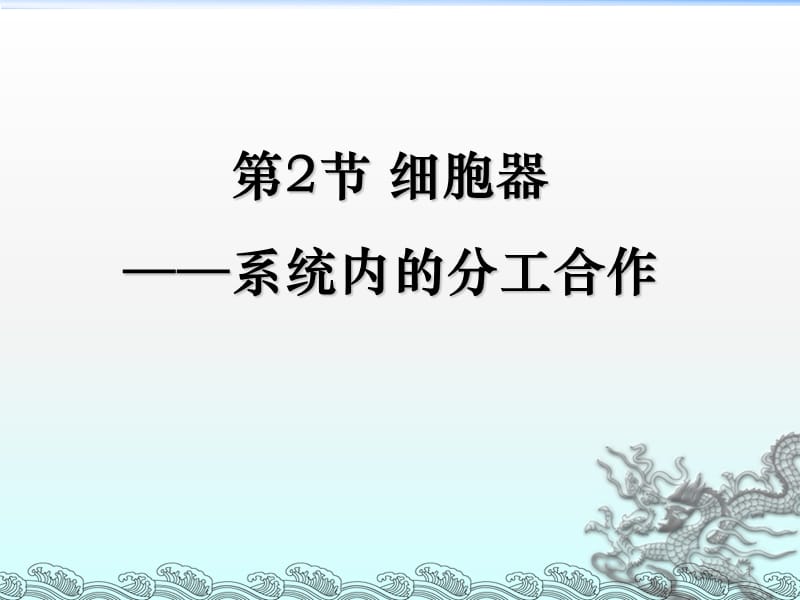 第2节 细胞器

——系统内的分工合作